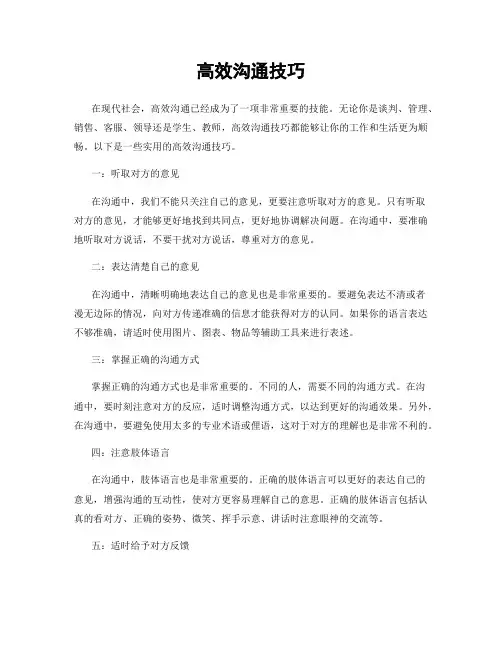 高效沟通技巧

在现代社会，高效沟通已经成为了一项非常重要的技能。无论你是谈判、管理、销售、客服、领导还是学生、教师，高效沟通技巧都能够让你的工作和生活更为顺畅。以下是一些实用的高效沟通技巧。

一：听取对方的意见

在沟通中，我们不能只关注自己的意见，更要注意听取对方的意见。只有听取对方的意见，才能够更好地找到共同点，更好地协调解决问题。在沟通中，要准确地听取对方说话，不要干扰对方说话，尊重对方的意见。

二：表达清楚自己的意见

在沟通中，清晰明确地表达自己的意见也是非常重要的。要避免表达不清或者漫无边际的情况，向对方传递准确的信息才能获得对方的认同。如果你的语言表达不够准确，请适时使用图片、图表、物品等辅助工具来进行表述。

三：掌握正确的沟通方式

掌握正确的沟通方式也是非常重要的。不同的人，需要不同的沟通方式。在沟通中，要时刻注意对方的反应，适时调整沟通方式，以达到更好的沟通效果。另外，在沟通中，要避免使用太多的专业术语或俚语，这对于对方的理解也是非常不利的。

四：注意肢体语言

在沟通中，肢体语言也是非常重要的。正确的肢体语言可以更好的表达自己的意见，增强沟通的互动性，使对方更容易理解自己的意思。正确的肢体语言包括认真的看对方、正确的姿势、微笑、挥手示意、讲话时注意眼神的交流等。

五：适时给予对方反馈